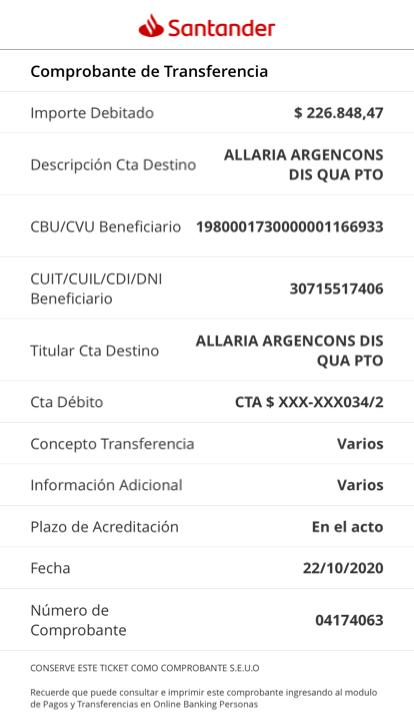 Santander

Comprobante de Transferencia

| | |
|---|---|
| Importe Debitado | $ 226.848,47 |
| Descripción Cta Destino | ALLARIA ARGENCONS DIS QUA PTO |
| CBU/CVU Beneficiario | 1980001730000001166933 |
| CUIT/CUIL/CDI/DNI Beneficiario | 30715517406 |
| Titular Cta Destino | ALLARIA ARGENCONS DIS QUA PTO |
| Cta Débito | CTA $ XXX-XXX034/2 |
| Concepto Transferencia | Varios |
| Información Adicional | Varios |
| Plazo de Acreditación | En el acto |
| Fecha | 22/10/2020 |
| Número de Comprobante | 04174063 |

CONSERVE ESTE TICKET COMO COMPROBANTE S.E.U.O

Recuerde que puede consultar e imprimir este comprobante ingresando al modulo de Pagos y Transferencias en Online Banking Personas